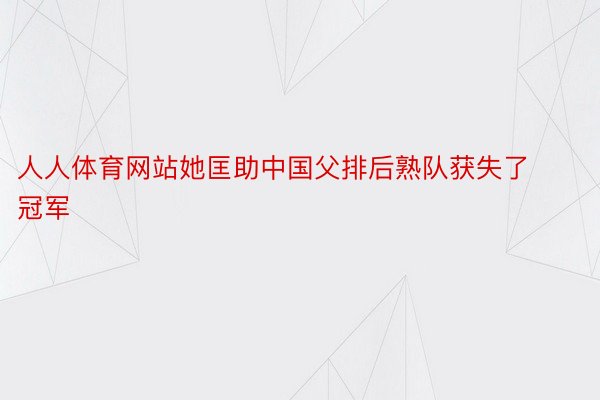 人人体育网站她匡助中国父排后熟队获失了冠军